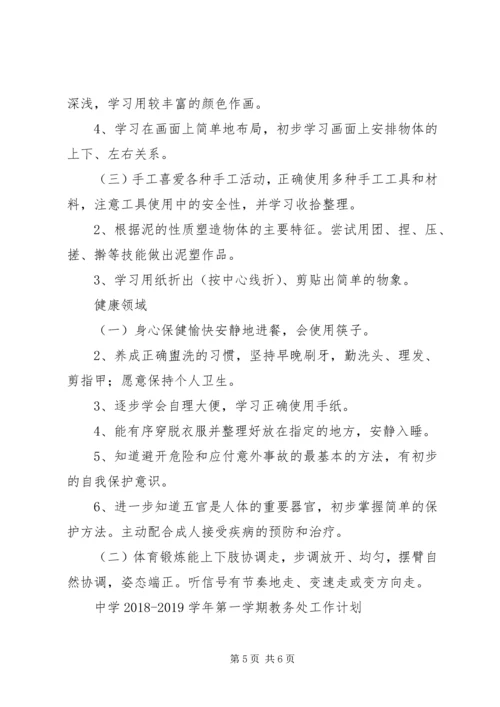 深浅，学习用较丰富的颜色作画。

4、学习在画面上简单地布局，初步学习画面上安排物体的上下、左右关系。

（三）手工喜爱各种手工活动，正确使用多种手工工具和材料，注意工具使用中的安全性，并学习收拾整理。

2、根据泥的性质塑造物体的主要特征。尝试用团、捏、压、搓、擀等技能做出泥塑作品。

3、学习用纸折出（按中心线折）、剪贴出简单的物象。

健康领域

（一）身心保健愉快安静地进餐，会使用筷子。

2、养成正确盥洗的习惯，坚持早晚刷牙，勤洗头、理发、剪指甲；愿意保持个人卫生。

3、逐步学会自理大便，学习正确使用手纸。

4、能有序穿脱衣服并整理好放在指定的地方，安静入睡。

5、知道避开危险和应付意外事故的最基本的方法，有初步的自我保护意识。

6、进一步知道五官是人体的重要器官，初步掌握简单的保护方法。主动配合成人接受疾病的预防和治疗。

（二）体育锻炼能上下肢协调走，步调放开、均匀，摆臂自然协调，姿态端正。听信号有节奏地走、变速走或变方向走。

中学 2018-2019 学年第一学期教务处工作计划

第 5 页 共 6 页